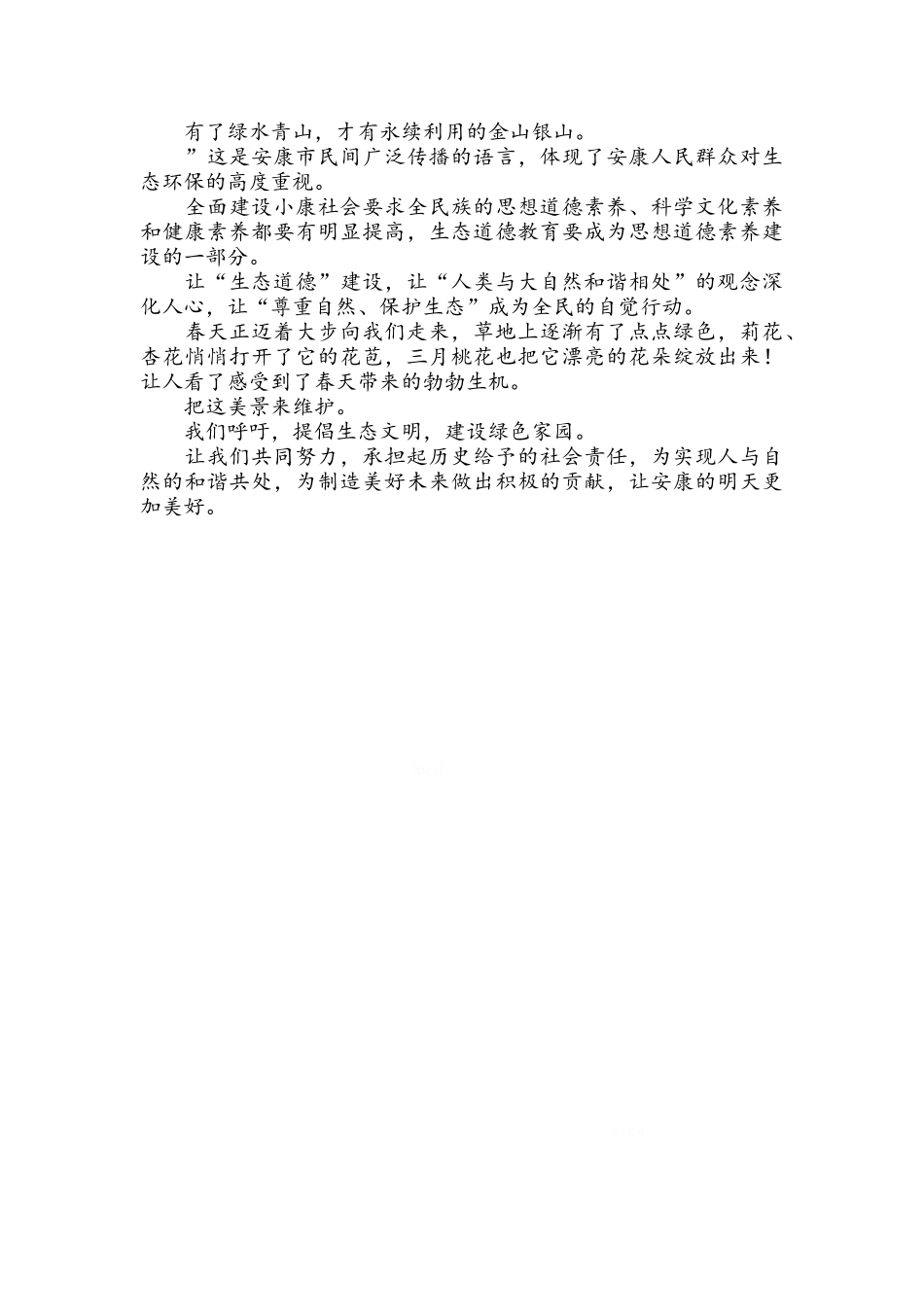 有了绿水青山，才有永续利用的金山银山。

”这是安康市民间广泛传播的语言，体现了安康人民群众对生态环保的高度重视。

全面建设小康社会要求全民族的思想道德素养、科学文化素养和健康素养都要有明显提高，生态道德教育要成为思想道德素养建设的一部分。

让“生态道德”建设，让“人类与大自然和谐相处”的观念深化人心，让“尊重自然、保护生态”成为全民的自觉行动。

春天正迈着大步向我们走来，草地上逐渐有了点点绿色，莉花、杏花悄悄打开了它的花苞，三月桃花也把它漂亮的花朵绽放出来！让人看了感受到了春天带来的勃勃生机。

把这美景来维护。

我们呼吁，提倡生态文明，建设绿色家园。

让我们共同努力，承担起历史给予的社会责任，为实现人与自然的和谐共处，为制造美好未来做出积极的贡献，让安康的明天更加美好。